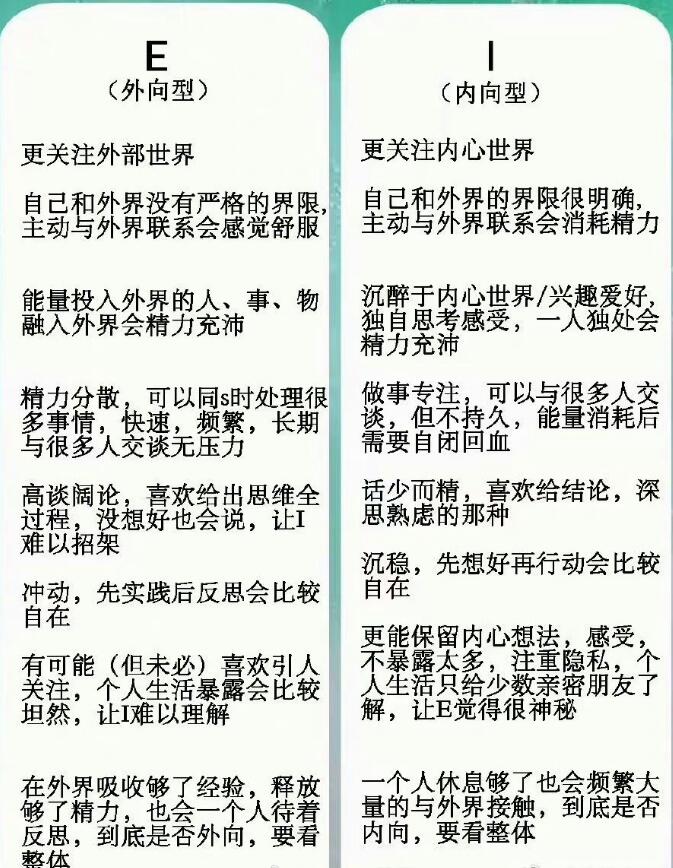 E
(外向型)

更关注外部世界

自己和外界没有严格的界限,主动与外界联系会感觉舒服

能量投入外界的人、事、物融入外界会精力充沛

精力分散,可以同s时处理很多事情,快速,频繁,长期与很多人交谈无压力

高谈阔论,喜欢给出思维全过程,没想好也会说,让I难以招架

冲动,先实践后反思会比较自在

有可能(但未必)喜欢引人关注,个人生活暴露会比较坦然,让I难以理解

在外界吸收够了经验,释放够了精力,也会一个人待着反思,到底是否外向,要看整体

I
(内向型)

更关注内心世界

自己和外界的界限很明确,主动与外界联系会消耗精力

沉醉于内心世界/兴趣爱好,独自思考感受,一人独处会精力充沛

做事专注,可以与很多人交谈,但不持久,能量消耗后需要自闭回血

话少而精,喜欢给结论,深思熟虑的那种

沉稳,先想好再行动会比较自在

更能保留内心想法,感受,不暴露太多,注重隐私,个人生活只给少数亲密朋友了解,让E觉得很神秘

一个人休息够了也会频繁大量的与外界接触,到底是否内向,要看整体